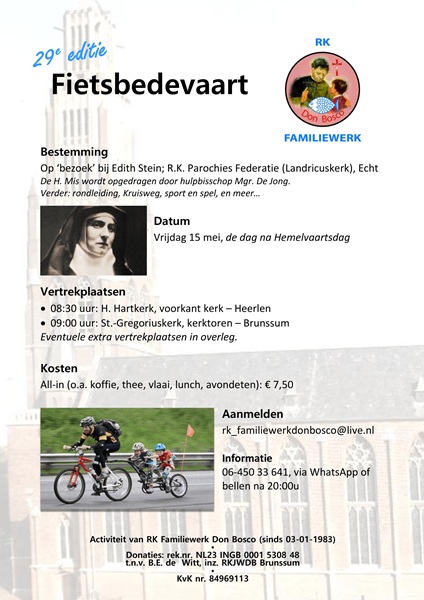 29e editie
Fietsbedevaart

RK
Don Bosco
FAMILIEWERK

Bestemming
Op 'bezoek' bij Edith Stein; R.K. Parochies Federatie (Landricuskerk), Echt
De H. Mis wordt opgedragen door hulpbisschop Mgr. De Jong.
Verder: rondleiding, Kruisweg, sport en spel, en meer...

Datum
Vrijdag 15 mei, de dag na Hemelvaartsdag

Vertrekplaatsen
• 08:30 uur: H. Hartkerk, voorkant kerk – Heerlen
• 09:00 uur: St.-Gregoriuskerk, kerktoren – Brunssum
Eventuele extra vertrekplaatsen in overleg.

Kosten
All-in (o.a. koffie, thee, vlaai, lunch, avondeten): € 7,50

Aanmelden
rk_familiewerkdonbosco@live.nl

Informatie
06-450 33 641, via WhatsApp of bellen na 20:00u

Activiteit van RK Familiewerk Don Bosco (sinds 03-01-1983)
•
Donaties: rek.nr. NL23 INGB 0001 5308 48
t.n.v. B.E. de Witt, inz. RKJWDB Brunssum
•
KvK nr. 84969113